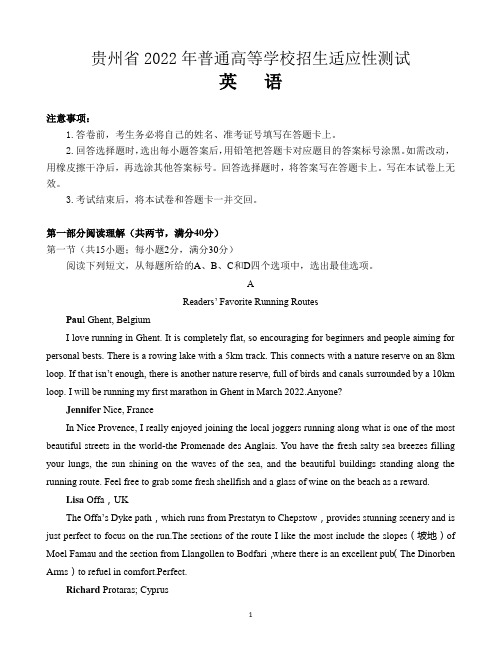 贵州省 2022 年普通高等学校招生适应性测试
英　语

注意事项：

1. 答卷前，考生务必将自己的姓名、准考证号填写在答题卡上。

2. 回答选择题时，选出每小题答案后，用铅笔把答题卡对应题目的答案标号涂黑。如需改动，用橡皮擦干净后，再选涂其他答案标号。回答选择题时，将答案写在答题卡上。写在本试卷上无效。

3. 考试结束后，将本试卷和答题卡一并交回。

第一部分阅读理解（共两节，满分40分）
第一节（共15小题；每小题2分，满分30分）
阅读下列短文，从每题所给的A、B、C和D四个选项中，选出最佳选项。

A

Readers' Favorite Running Routes

Paul Ghent, Belgium

I love running in Ghent. It is completely flat, so encouraging for beginners and people aiming for personal bests. There is a rowing lake with a 5km track. This connects with a nature reserve on an 8km loop. If that isn't enough, there is another nature reserve, full of birds and canals surrounded by a 10km loop. I will be running my first marathon in Ghent in March 2022.Anyone?

Jennifer Nice, France

In Nice Provence, I really enjoyed joining the local joggers running along what is one of the most beautiful streets in the world-the Promenade des Anglais. You have the fresh salty sea breezes filling your lungs, the sun shining on the waves of the sea, and the beautiful buildings standing along the running route. Feel free to grab some fresh shellfish and a glass of wine on the beach as a reward.

Lisa Offa，UK

The Offa's Dyke path，which runs from Prestatyn to Chepstow，provides stunning scenery and is just perfect to focus on the run.The sections of the route I like the most include the slopes（坡地）of Moel Famau and the section from Llangollen to Bodfari ,where there is an excellent pub( The Dinorben Arms）to refuel in comfort.Perfect.

Richard Protaras; Cyprus

1